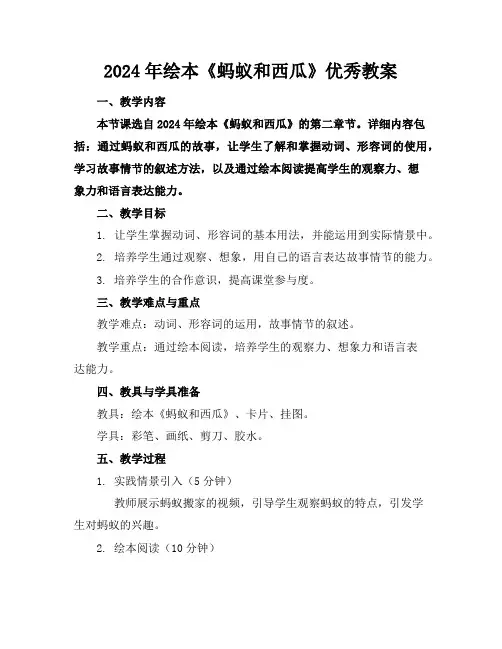 2024年绘本《蚂蚁和西瓜》优秀教案

一、教学内容

本节课选自2024年绘本《蚂蚁和西瓜》的第二章节。详细内容包括：通过蚂蚁和西瓜的故事，让学生了解和掌握动词、形容词的使用，学习故事情节的叙述方法，以及通过绘本阅读提高学生的观察力、想象力和语言表达能力。

二、教学目标

1. 让学生掌握动词、形容词的基本用法，并能运用到实际情景中。

2. 培养学生通过观察、想象，用自己的语言表达故事情节的能力。

3. 培养学生的合作意识，提高课堂参与度。

三、教学难点与重点

教学难点：动词、形容词的运用，故事情节的叙述。

教学重点：通过绘本阅读，培养学生的观察力、想象力和语言表达能力。

四、教具与学具准备

教具：绘本《蚂蚁和西瓜》、卡片、挂图。

学具：彩笔、画纸、剪刀、胶水。

五、教学过程

1. 实践情景引入（5分钟）

教师展示蚂蚁搬家的视频，引导学生观察蚂蚁的特点，引发学生对蚂蚁的兴趣。

2. 绘本阅读（10分钟）